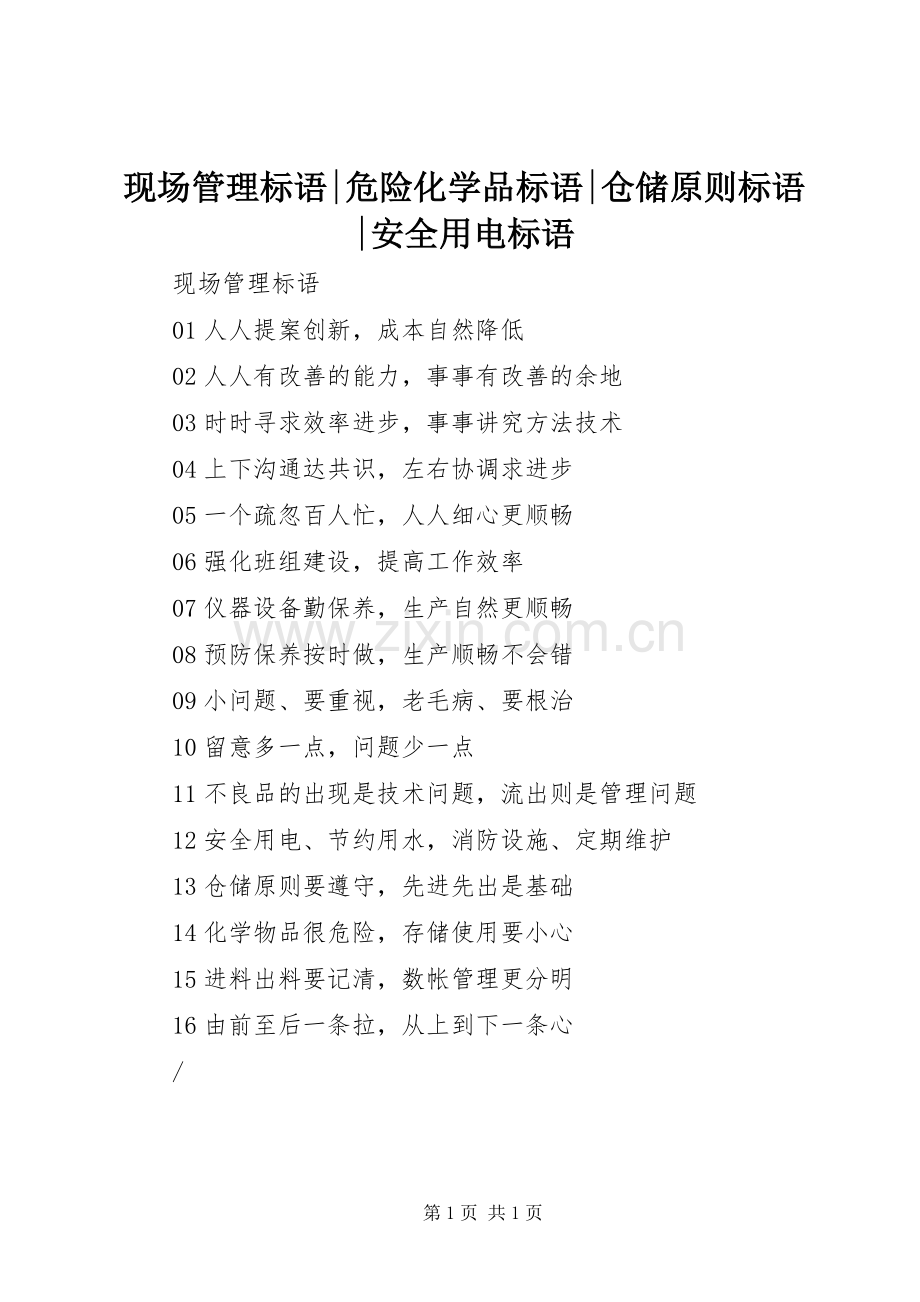 现场管理标语|危险化学品标语|仓储原则标语|安全用电标语

现场管理标语

01 人人提案创新，成本自然降低

02 人人有改善的能力，事事有改善的余地

03 时时寻求效率进步，事事讲究方法技术

04 上下沟通达共识，左右协调求进步

05 一个疏忽百人忙，人人细心更顺畅

06 强化班组建设，提高工作效率

07 仪器设备勤保养，生产自然更顺畅

08 预防保养按时做，生产顺畅不会错

09 小问题、要重视，老毛病、要根治

10 留意多一点，问题少一点

11 不良品的出现是技术问题，流出则是管理问题

12 安全用电、节约用水，消防设施、定期维护

13 仓储原则要遵守，先进先出是基础

14 化学物品很危险，存储使用要小心

15 进料出料要记清，数帐管理更分明

16 由前至后一条拉，从上到下一条心

/

www.zixin.com.cn

第 1 页 共 1 页